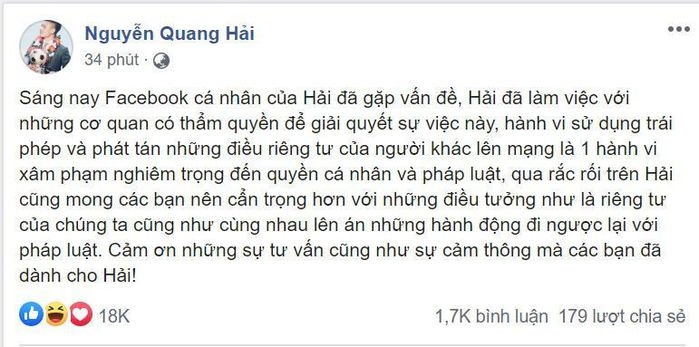 Nguyễn Quang Hải
34 phút ·

Sáng nay Facebook cá nhân của Hải đã gặp vấn đề, Hải đã làm việc với những cơ quan có thẩm quyền để giải quyết sự việc này, hành vi sử dụng trái phép và phát tán những điều riêng tư của người khác lên mạng là 1 hành vi xâm phạm nghiêm trọng đến quyền cá nhân và pháp luật, qua rắc rối trên Hải cũng mong các bạn nên cẩn trọng hơn với những điều tưởng như là riêng tư của chúng ta cũng như cùng nhau lên án những hành động đi ngược lại với pháp luật. Cảm ơn những sự tư vấn cũng như sự cảm thông mà các bạn đã dành cho Hải!

18K
1,7K bình luận 179 lượt chia sẻ